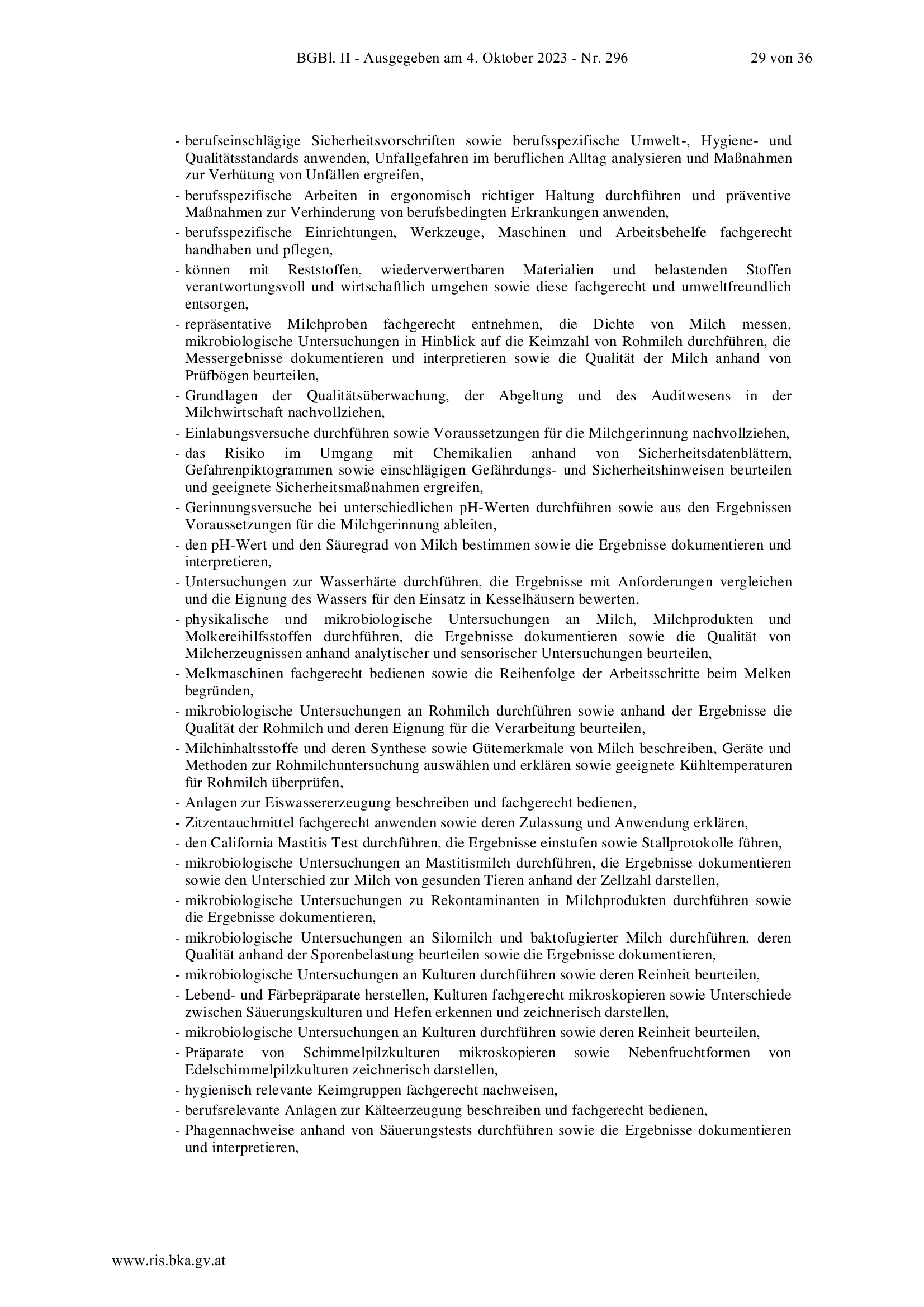 BGBl. II - Ausgegeben am 4. Oktober 2023 - Nr. 296 29 von 36

- berufseinschlägige Sicherheitsvorschriften sowie berufsspezifische Umwelt-, Hygiene- und Qualitätsstandards anwenden, Unfallgefahren im beruflichen Alltag analysieren und Maßnahmen zur Verhütung von Unfällen ergreifen,
- berufsspezifische Arbeiten in ergonomisch richtiger Haltung durchführen und präventive Maßnahmen zur Verhinderung von berufsbedingten Erkrankungen anwenden,
- berufsspezifische Einrichtungen, Werkzeuge, Maschinen und Arbeitsbehelfe fachgerecht handhaben und pflegen,
- können mit Reststoffen, wiederverwertbaren Materialien und belastenden Stoffen verantwortungsvoll und wirtschaftlich umgehen sowie diese fachgerecht und umweltfreundlich entsorgen,
- repräsentative Milchproben fachgerecht entnehmen, die Dichte von Milch messen, mikrobiologische Untersuchungen in Hinblick auf die Keimzahl von Rohmilch durchführen, die Messergebnisse dokumentieren und interpretieren sowie die Qualität der Milch anhand von Prüfbögen beurteilen,
- Grundlagen der Qualitätsüberwachung, der Abgeltung und des Auditwesens in der Milchwirtschaft nachvollziehen,
- Einlabungsversuche durchführen sowie Voraussetzungen für die Milchgerinnung nachvollziehen,
- das Risiko im Umgang mit Chemikalien anhand von Sicherheitsdatenblättern, Gefahrenpiktogrammen sowie einschlägigen Gefährdungs- und Sicherheitshinweisen beurteilen und geeignete Sicherheitsmaßnahmen ergreifen,
- Gerinnungsversuche bei unterschiedlichen pH-Werten durchführen sowie aus den Ergebnissen Voraussetzungen für die Milchgerinnung ableiten,
- den pH-Wert und den Säuregrad von Milch bestimmen sowie die Ergebnisse dokumentieren und interpretieren,
- Untersuchungen zur Wasserhärte durchführen, die Ergebnisse mit Anforderungen vergleichen und die Eignung des Wassers für den Einsatz in Kesselhäusern bewerten,
- physikalische und mikrobiologische Untersuchungen an Milch, Milchprodukten und Molkereihilfsstoffen durchführen, die Ergebnisse dokumentieren sowie die Qualität von Milcherzeugnissen anhand analytischer und sensorischer Untersuchungen beurteilen,
- Melkmaschinen fachgerecht bedienen sowie die Reihenfolge der Arbeitsschritte beim Melken begründen,
- mikrobiologische Untersuchungen an Rohmilch durchführen sowie anhand der Ergebnisse die Qualität der Rohmilch und deren Eignung für die Verarbeitung beurteilen,
- Milchinhaltsstoffe und deren Synthese sowie Gütemerkmale von Milch beschreiben, Geräte und Methoden zur Rohmilchuntersuchung auswählen und erklären sowie geeignete Kühltemperaturen für Rohmilch überprüfen,
- Anlagen zur Eiswassererzeugung beschreiben und fachgerecht bedienen,
- Zitzentauchmittel fachgerecht anwenden sowie deren Zulassung und Anwendung erklären,
- den California Mastitis Test durchführen, die Ergebnisse einstufen sowie Stallprotokolle führen,
- mikrobiologische Untersuchungen an Mastitismilch durchführen, die Ergebnisse dokumentieren sowie den Unterschied zur Milch von gesunden Tieren anhand der Zellzahl darstellen,
- mikrobiologische Untersuchungen zu Rekontaminanten in Milchprodukten durchführen sowie die Ergebnisse dokumentieren,
- mikrobiologische Untersuchungen an Silomilch und baktofugierter Milch durchführen, deren Qualität anhand der Sporenbelastung beurteilen sowie die Ergebnisse dokumentieren,
- mikrobiologische Untersuchungen an Kulturen durchführen sowie deren Reinheit beurteilen,
- Lebend- und Färbepräparate herstellen, Kulturen fachgerecht mikroskopieren sowie Unterschiede zwischen Säuerungskulturen und Hefen erkennen und zeichnerisch darstellen,
- mikrobiologische Untersuchungen an Kulturen durchführen sowie deren Reinheit beurteilen,
- Präparate von Schimmelpilzkulturen mikroskopieren sowie Nebenfruchtformen von Edelschimmelpilzkulturen zeichnerisch darstellen,
- hygienisch relevante Keimgruppen fachgerecht nachweisen,
- berufsrelevante Anlagen zur Kälteerzeugung beschreiben und fachgerecht bedienen,
- Phagennachweise anhand von Säuerungstests durchführen sowie die Ergebnisse dokumentieren und interpretieren,

www.ris.bka.gv.at